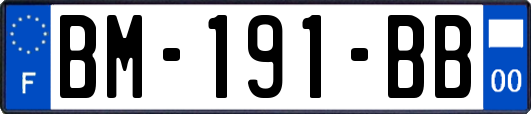 F

BM-191-BB

00